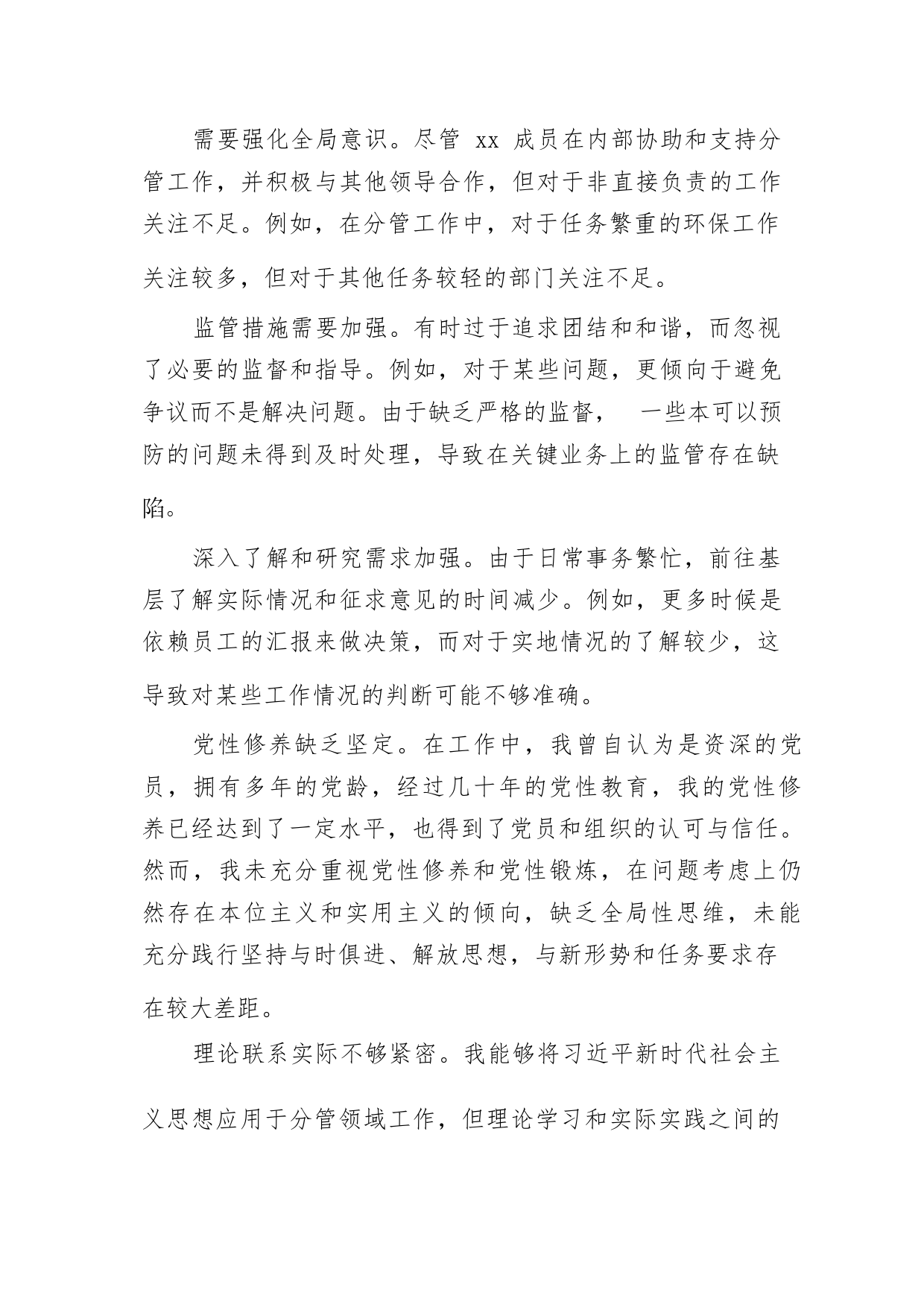 需要强化全局意识。尽管 xx 成员在内部协助和支持分管工作，并积极与其他领导合作，但对于非直接负责的工作关注不足。例如，在分管工作中，对于任务繁重的环保工作关注较多，但对于其他任务较轻的部门关注不足。

监管措施需要加强。有时过于追求团结和和谐，而忽视了必要的监督和指导。例如，对于某些问题，更倾向于避免争议而不是解决问题。由于缺乏严格的监督， 一些本可以预防的问题未得到及时处理，导致在关键业务上的监管存在缺陷。

深入了解和研究需求加强。由于日常事务繁忙，前往基层了解实际情况和征求意见的时间减少。例如，更多时候是依赖员工的汇报来做决策，而对于实地情况的了解较少，这导致对某些工作情况的判断可能不够准确。

党性修养缺乏坚定。在工作中，我曾自认为是资深的党员，拥有多年的党龄，经过几十年的党性教育，我的党性修养已经达到了一定水平，也得到了党员和组织的认可与信任。然而，我未充分重视党性修养和党性锻炼，在问题考虑上仍然存在本位主义和实用主义的倾向，缺乏全局性思维，未能充分践行坚持与时俱进、解放思想，与新形势和任务要求存在较大差距。

理论联系实际不够紧密。我能够将习近平新时代社会主义思想应用于分管领域工作，但理论学习和实际实践之间的